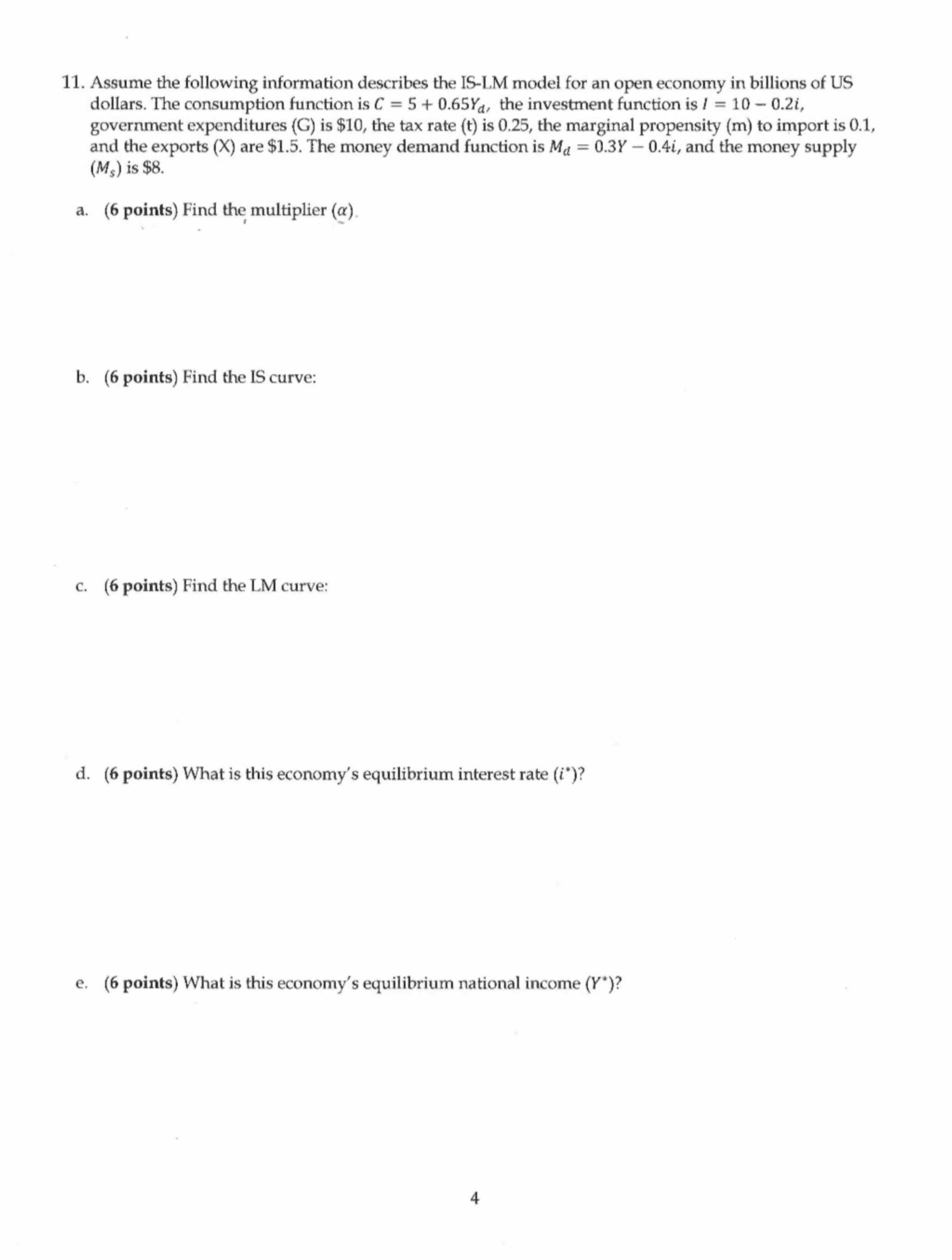 11. Assume the following information describes the IS-LM model for an open economy in billions of US dollars. The consumption function is $C = 5 + 0.65Y_d$, the investment function is $I = 10 - 0.2i$, government expenditures (G) is \$10, the tax rate (t) is 0.25, the marginal propensity (m) to import is 0.1, and the exports (X) are \$1.5. The money demand function is $M_d = 0.3Y - 0.4i$, and the money supply $(M_s)$ is \$8.

a. (6 points) Find the multiplier $(\alpha)$.

b. (6 points) Find the IS curve:

c. (6 points) Find the LM curve:

d. (6 points) What is this economy's equilibrium interest rate $(i^*)$?

e. (6 points) What is this economy's equilibrium national income $(Y^*)$?

4